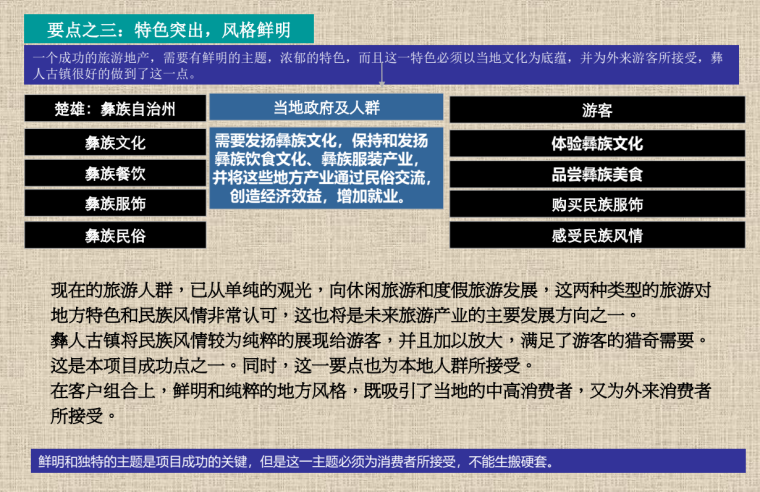 要点之三：特色突出，风格鲜明

一个成功的旅游地产，需要有鲜明的主题，浓郁的特色，而且这一特色必须以当地文化为底蕴，并为外来游客所接受，彝人古镇很好的做到了这一点。

楚雄：彝族自治州

彝族文化

彝族餐饮

彝族服饰

彝族民俗

当地政府及人群

需要发扬彝族文化，保持和发扬彝族饮食文化、彝族服装产业，并将这些地方产业通过民俗交流，创造经济效益，增加就业。

游客

体验彝族文化

品尝彝族美食

购买民族服饰

感受民族风情

现在的旅游人群，已从单纯的观光，向休闲旅游和度假旅游发展，这两种类型的旅游对地方特色和民族风情非常认可，这也将是未来旅游产业的主要发展方向之一。

彝人古镇将民族风情较为纯粹的展现给游客，并且加以放大，满足了游客的猎奇需要。这是本项目成功点之一。同时，这一要点也为本地人群所接受。

在客户组合上，鲜明和纯粹的地方风格，既吸引了当地的中高消费者，又为外来消费者所接受。

鲜明和独特的主题是项目成功的关键，但是这一主题必须为消费者所接受，不能生搬硬套。